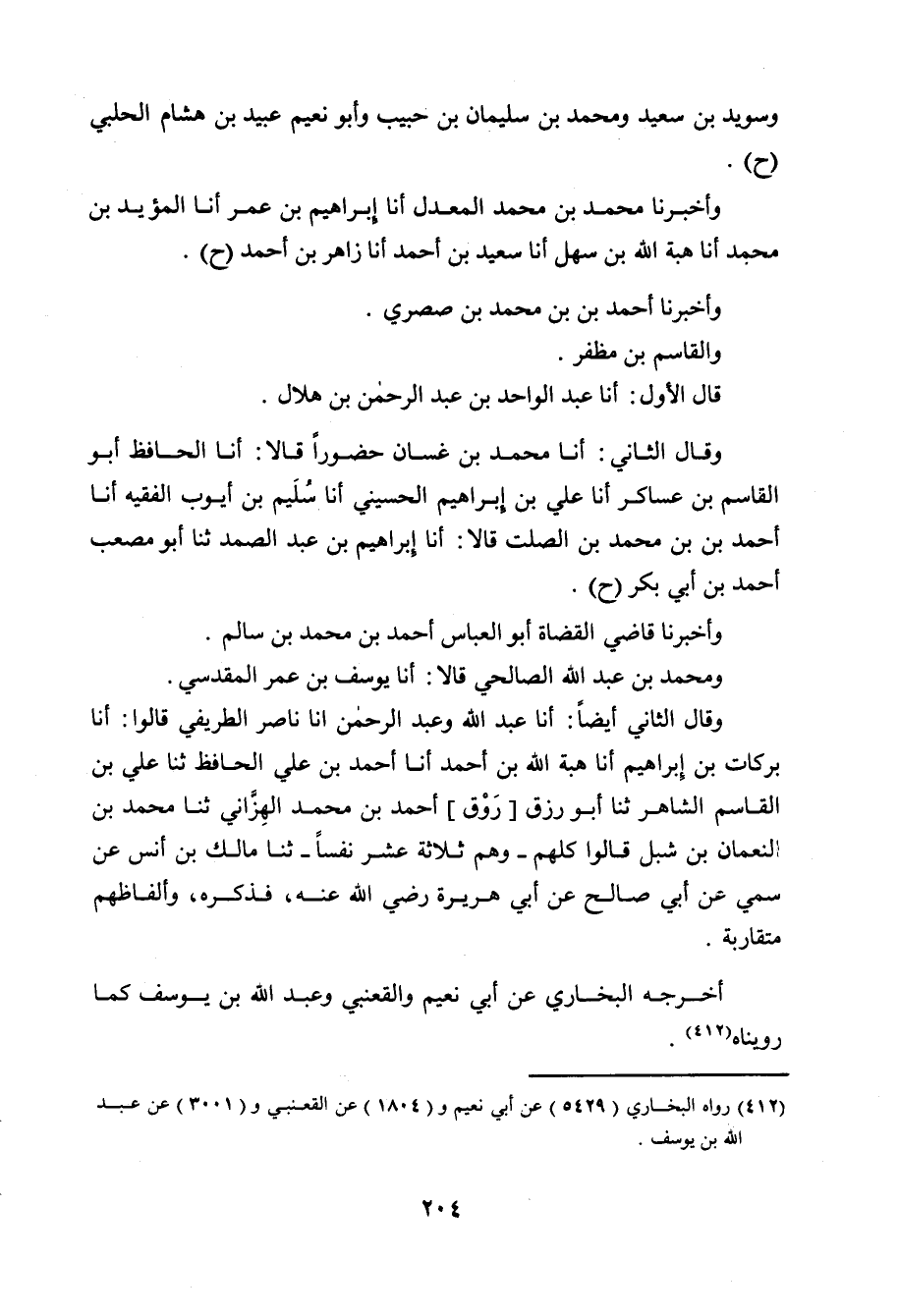 وسويد بن سعيد ومحمد بن سليمان بن حبيب وأبو نعيم عبيد بن هشام الحلبي (ح) .

وأخبرنا محمد بن محمد المعدل أنا إبراهيم بن عمر أنا المؤيد بن محمد أنا هبة الله بن سهل أنا سعيد بن أحمد أنا زاهر بن أحمد (ح) .

وأخبرنا أحمد بن بن محمد بن صصري .
والقاسم بن مظفر .
قال الأول: أنا عبد الواحد بن عبد الرحمٰن بن هلال .

وقال الثاني: أنا محمد بن غسان حضوراً قالا: أنا الحافظ أبو القاسم بن عساكر أنا علي بن إبراهيم الحسيني أنا سُلَيم بن أيوب الفقيه أنا أحمد بن بن محمد بن الصلت قالا: أنا إبراهيم بن عبد الصمد ثنا أبو مصعب أحمد بن أبي بكر (ح) .

وأخبرنا قاضي القضاة أبو العباس أحمد بن محمد بن سالم .
ومحمد بن عبد الله الصالحي قالا: أنا يوسف بن عمر المقدسي .
وقال الثاني أيضاً: أنا عبد الله وعبد الرحمٰن انا ناصر الطريفي قالوا: أنا بركات بن إبراهيم أنا هبة الله بن أحمد أنا أحمد بن علي الحافظ ثنا علي بن القاسم الشاهر ثنا أبو رزق [ رَوْق ] أحمد بن محمد الهِزَّاني ثنا محمد بن النعمان بن شبل قالوا كلهم ـ وهم ثلاثة عشر نفساً ـ ثنا مالك بن أنس عن سمي عن أبي صالح عن أبي هريرة رضي الله عنه، فذكره، وألفاظهم متقاربة .

أخرجه البخاري عن أبي نعيم والقعنبي وعبد الله بن يوسف كما رويناه(٤١٢) .

(٤١٢) رواه البخاري ( ٥٤٢٩ ) عن أبي نعيم و ( ١٨٠٤ ) عن القعنبي و ( ٣٠٠١ ) عن عبد الله بن يوسف .

٢٠٤